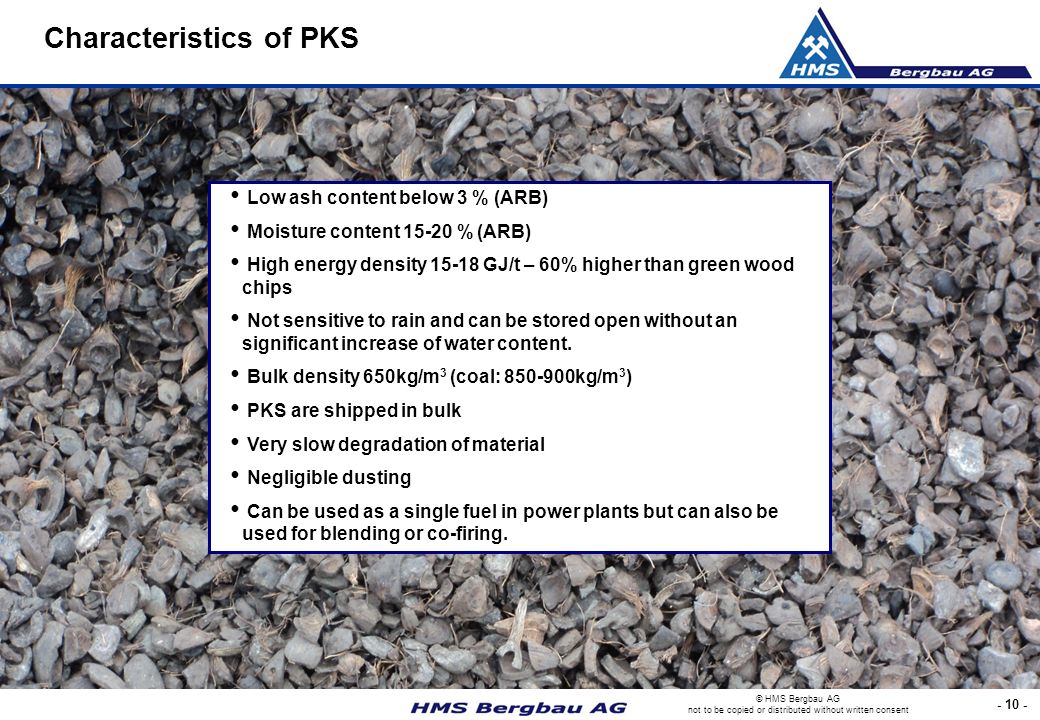 Characteristics of PKS

HMS Bergbau AG

• Low ash content below 3 % (ARB)

• Moisture content 15-20 % (ARB)

• High energy density 15-18 GJ/t – 60% higher than green wood chips

• Not sensitive to rain and can be stored open without an significant increase of water content.

• Bulk density 650kg/m$^3$ (coal: 850-900kg/m$^3$)

• PKS are shipped in bulk

• Very slow degradation of material

• Negligible dusting

• Can be used as a single fuel in power plants but can also be used for blending or co-firing.

HMS Bergbau AG

© HMS Bergbau AG
not to be copied or distributed without written consent

- 10 -